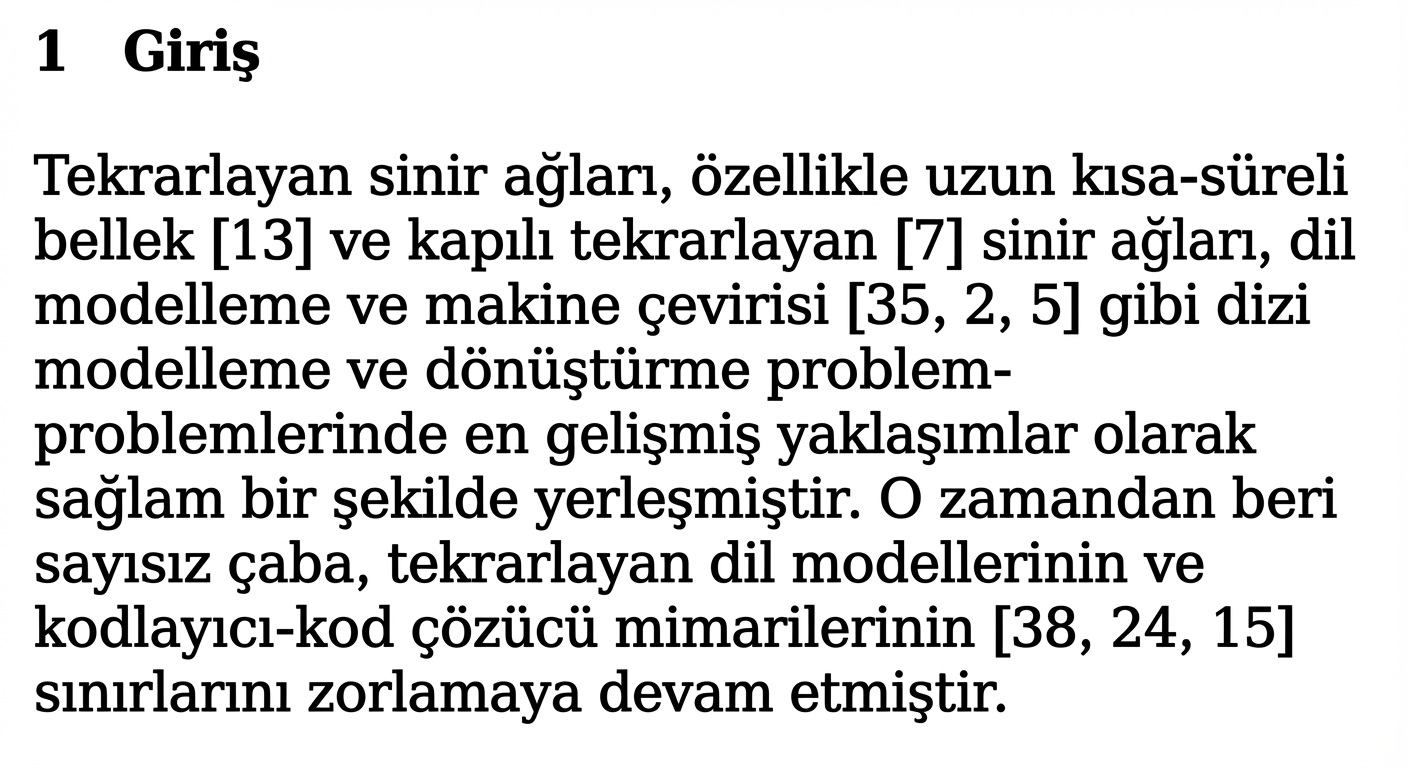 1 Giriş

Tekrarlayan sinir ağları, özellikle uzun kısa-süreli bellek [13] ve kapılı tekrarlayan [7] sinir ağları, dil modelleme ve makine çevirisi [35, 2, 5] gibi dizi modelleme ve dönüştürme problem-problemlerinde en gelişmiş yaklaşımlar olarak sağlam bir şekilde yerleşmiştir. O zamandan beri sayısız çaba, tekrarlayan dil modellerinin ve kodlayıcı-kod çözücü mimarilerinin [38, 24, 15] sınırlarını zorlamaya devam etmiştir.